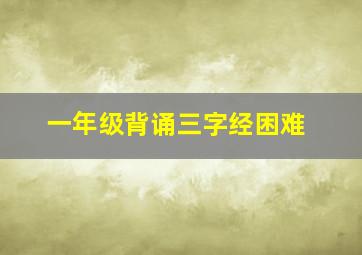 一年级背诵三字经困难